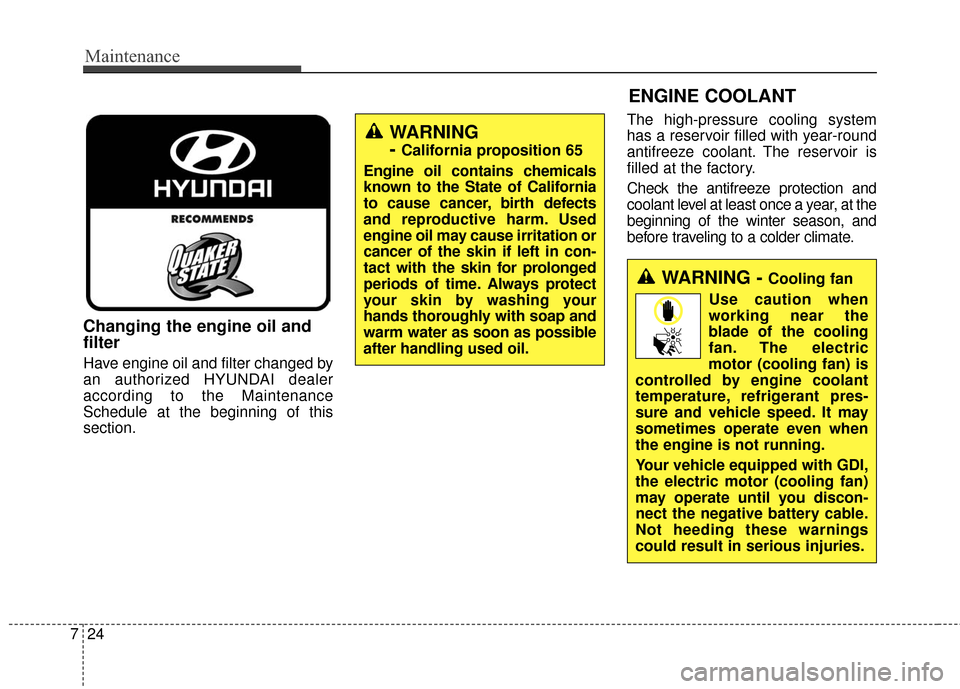 Maintenance

HYUNDAI
RECOMMENDS
QUAKER STATE

Changing the engine oil and filter

Have engine oil and filter changed by an authorized HYUNDAI dealer according to the Maintenance Schedule at the beginning of this section.

WARNING
- California proposition 65

Engine oil contains chemicals known to the State of California to cause cancer, birth defects and reproductive harm. Used engine oil may cause irritation or cancer of the skin if left in contact with the skin for prolonged periods of time. Always protect your skin by washing your hands thoroughly with soap and warm water as soon as possible after handling used oil.

ENGINE COOLANT

The high-pressure cooling system has a reservoir filled with year-round antifreeze coolant. The reservoir is filled at the factory.

Check the antifreeze protection and coolant level at least once a year, at the beginning of the winter season, and before traveling to a colder climate.

WARNING - Cooling fan

Use caution when working near the blade of the cooling fan. The electric motor (cooling fan) is controlled by engine coolant temperature, refrigerant pressure and vehicle speed. It may sometimes operate even when the engine is not running.

Your vehicle equipped with GDI, the electric motor (cooling fan) may operate until you disconnect the negative battery cable. Not heeding these warnings could result in serious injuries.

7 24

carmanualsonline.info